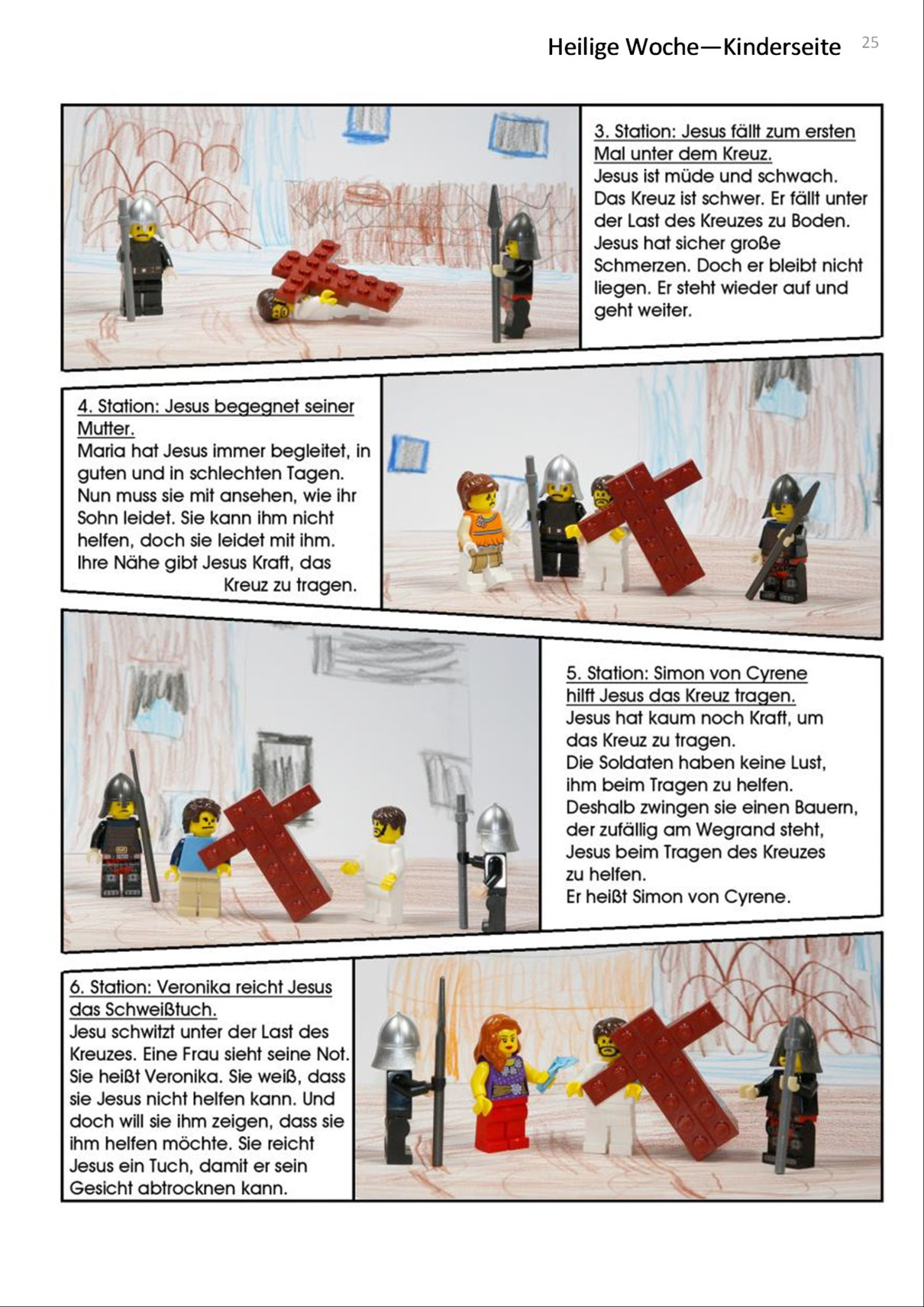 Heilige Woche—Kinderseite 25

3. Station: Jesus fällt zum ersten Mal unter dem Kreuz.
Jesus ist müde und schwach. Das Kreuz ist schwer. Er fällt unter der Last des Kreuzes zu Boden. Jesus hat sicher große Schmerzen. Doch er bleibt nicht liegen. Er steht wieder auf und geht weiter.

4. Station: Jesus begegnet seiner Mutter.
Maria hat Jesus immer begleitet, in guten und in schlechten Tagen. Nun muss sie mit ansehen, wie ihr Sohn leidet. Sie kann ihm nicht helfen, doch sie leidet mit ihm. Ihre Nähe gibt Jesus Kraft, das Kreuz zu tragen.

5. Station: Simon von Cyrene hilft Jesus das Kreuz tragen.
Jesus hat kaum noch Kraft, um das Kreuz zu tragen.
Die Soldaten haben keine Lust, ihm beim Tragen zu helfen.
Deshalb zwingen sie einen Bauern, der zufällig am Wegrand steht, Jesus beim Tragen des Kreuzes zu helfen.
Er heißt Simon von Cyrene.

6. Station: Veronika reicht Jesus das Schweißtuch.
Jesu schwitzt unter der Last des Kreuzes. Eine Frau sieht seine Not. Sie heißt Veronika. Sie weiß, dass sie Jesus nicht helfen kann. Und doch will sie ihm zeigen, dass sie ihm helfen möchte. Sie reicht Jesus ein Tuch, damit er sein Gesicht abtrocknen kann.